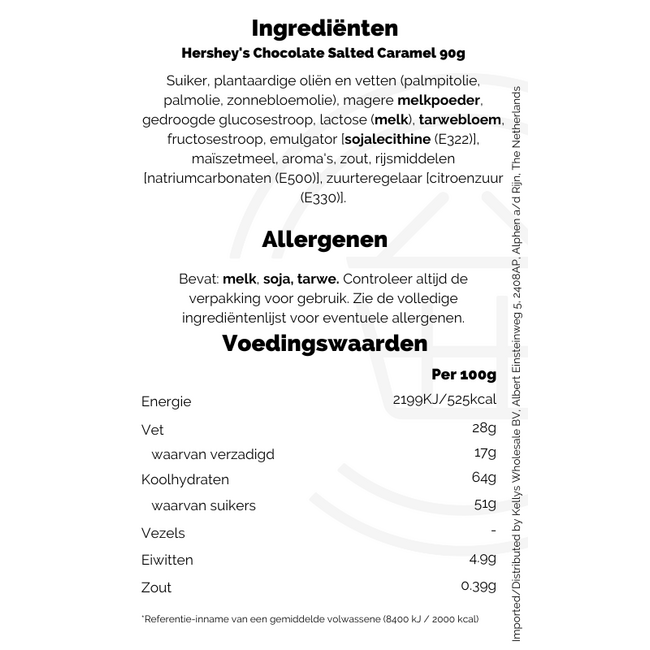 Ingrediënten
Hershey's Chocolate Salted Caramel 90g

Suiker, plantaardige oliën en vetten (palmpitolie, palmolie, zonnebloemolie), magere melkpoeder, gedroogde glucosestroop, lactose (melk), tarwebloem, fructosestroop, emulgator [sojalecithine (E322)], maïszetmeel, aroma's, zout, rijsmiddelen [natriumcarbonaten (E500)], zuurteregelaar [citroenzuur (E330)].

Allergenen

Bevat: melk, soja, tarwe. Controleer altijd de verpakking voor gebruik. Zie de volledige ingrediëntenlijst voor eventuele allergenen.

Voedingswaarden

| | Per 100g |
|---|---|
| Energie | 2199KJ/525kcal |
| Vet | 28g |
| waarvan verzadigd | 17g |
| Koolhydraten | 64g |
| waarvan suikers | 51g |
| Vezels | - |
| Eiwitten | 4.9g |
| Zout | 0.39g |

*Referentie-inname van een gemiddelde volwassene (8400 kJ / 2000 kcal)

Imported/Distributed by Kellys Wholesale BV, Albert Einsteinweg 5, 2408AP, Alphen a/d Rijn, The Netherlands